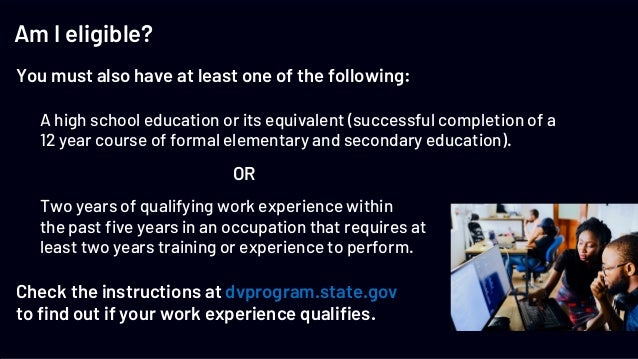 Am I eligible?

You must also have at least one of the following:

A high school education or its equivalent (successful completion of a 12 year course of formal elementary and secondary education).

OR

Two years of qualifying work experience within the past five years in an occupation that requires at least two years training or experience to perform.

Check the instructions at dvprogram.state.gov to find out if your work experience qualifies.